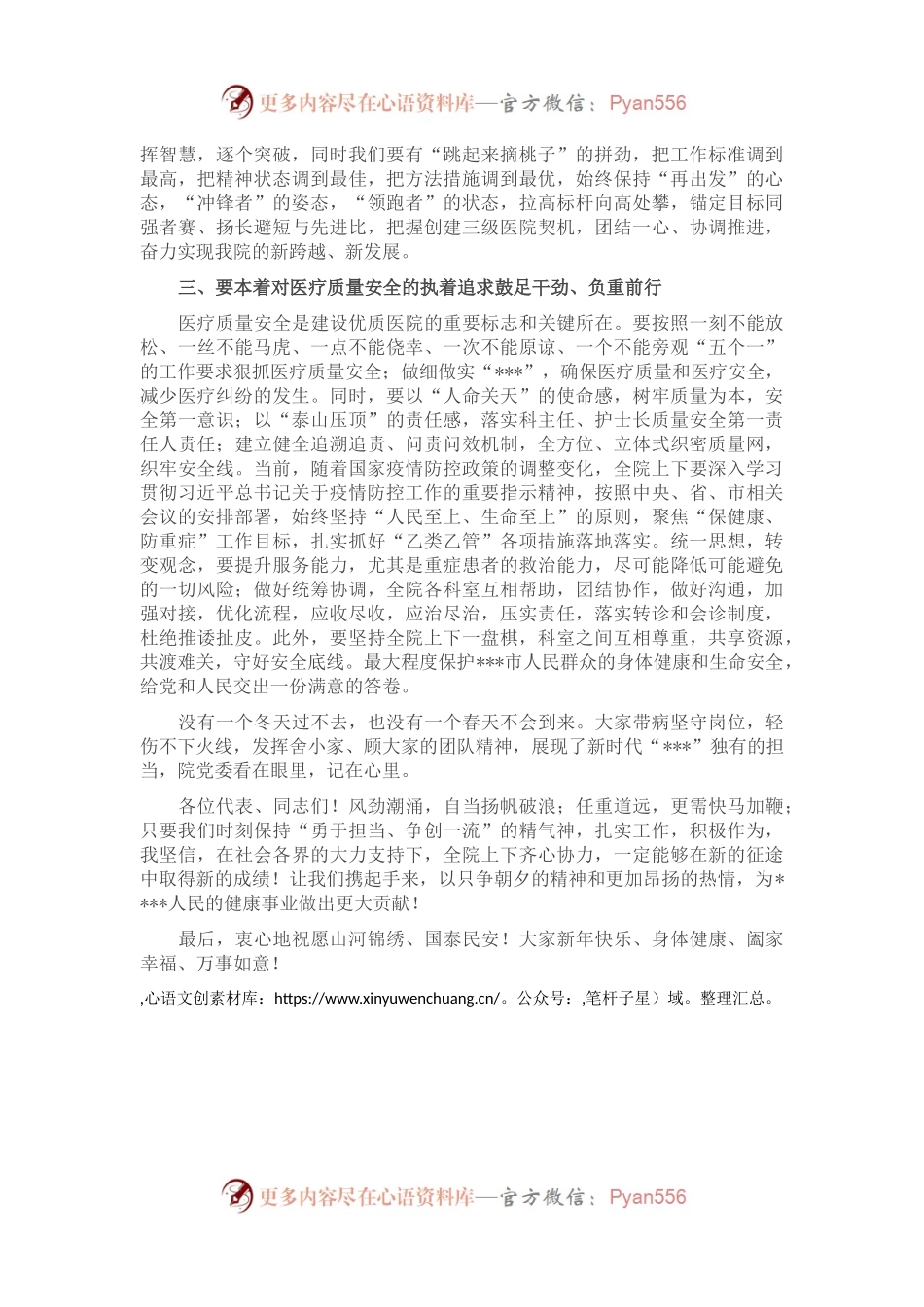 更多内容尽在心语资料库—官方微信：Pyan556

挥智慧，逐个突破，同时我们要有“跳起来摘桃子”的拼劲，把工作标准调到最高，把精神状态调到最佳，把方法措施调到最优，始终保持“再出发”的心态，“冲锋者”的姿态，“领跑者”的状态，拉高标杆向高处攀，锚定目标同强者赛、扬长避短与先进比，把握创建三级医院契机，团结一心、协调推进，奋力实现我院的新跨越、新发展。

三、要本着对医疗质量安全的执着追求鼓足干劲、负重前行

医疗质量安全是建设优质医院的重要标志和关键所在。要按照一刻不能放松、一丝不能马虎、一点不能侥幸、一次不能原谅、一个不能旁观“五个一”的工作要求狠抓医疗质量安全；做细做实“***”，确保医疗质量和医疗安全，减少医疗纠纷的发生。同时，要以“人命关天”的使命感，树牢质量为本，安全第一意识；以“泰山压顶”的责任感，落实科主任、护士长质量安全第一责任人责任；建立健全追溯追责、问责问效机制，全方位、立体式织密质量网，织牢安全线。当前，随着国家疫情防控政策的调整变化，全院上下要深入学习贯彻习近平总书记关于疫情防控工作的重要指示精神，按照中央、省、市相关会议的安排部署，始终坚持“人民至上、生命至上”的原则，聚焦“保健康、防重症”工作目标，扎实抓好“乙类乙管”各项措施落地落实。统一思想，转变观念，要提升服务能力，尤其是重症患者的救治能力，尽可能降低可能避免的一切风险；做好统筹协调，全院各科室互相帮助，团结协作，做好沟通，加强对接，优化流程，应收尽收，应治尽治，压实责任，落实转诊和会诊制度，杜绝推诿扯皮。此外，要坚持全院上下一盘棋，科室之间互相尊重，共享资源，共渡难关，守好安全底线。最大程度保护***市人民群众的身体健康和生命安全，给党和人民交出一份满意的答卷。

没有一个冬天过不去，也没有一个春天不会到来。大家带病坚守岗位，轻伤不下火线，发挥舍小家、顾大家的团队精神，展现了新时代“***”独有的担当，院党委看在眼里，记在心里。

各位代表、同志们！风劲潮涌，自当扬帆破浪；任重道远，更需快马加鞭；只要我们时刻保持“勇于担当、争创一流”的精气神，扎实工作，积极作为，我坚信，在社会各界的大力支持下，全院上下齐心协力，一定能够在新的征途中取得新的成绩！让我们携起手来，以只争朝夕的精神和更加昂扬的热情，为****人民的健康事业做出更大贡献！

最后，衷心地祝愿山河锦绣、国泰民安！大家新年快乐、身体健康、阖家幸福、万事如意！

,心语文创素材库：https://www.xinyuwenchuang.cn/。公众号：,笔杆子星）域。整理汇总。

更多内容尽在心语资料库—官方微信：Pyan556